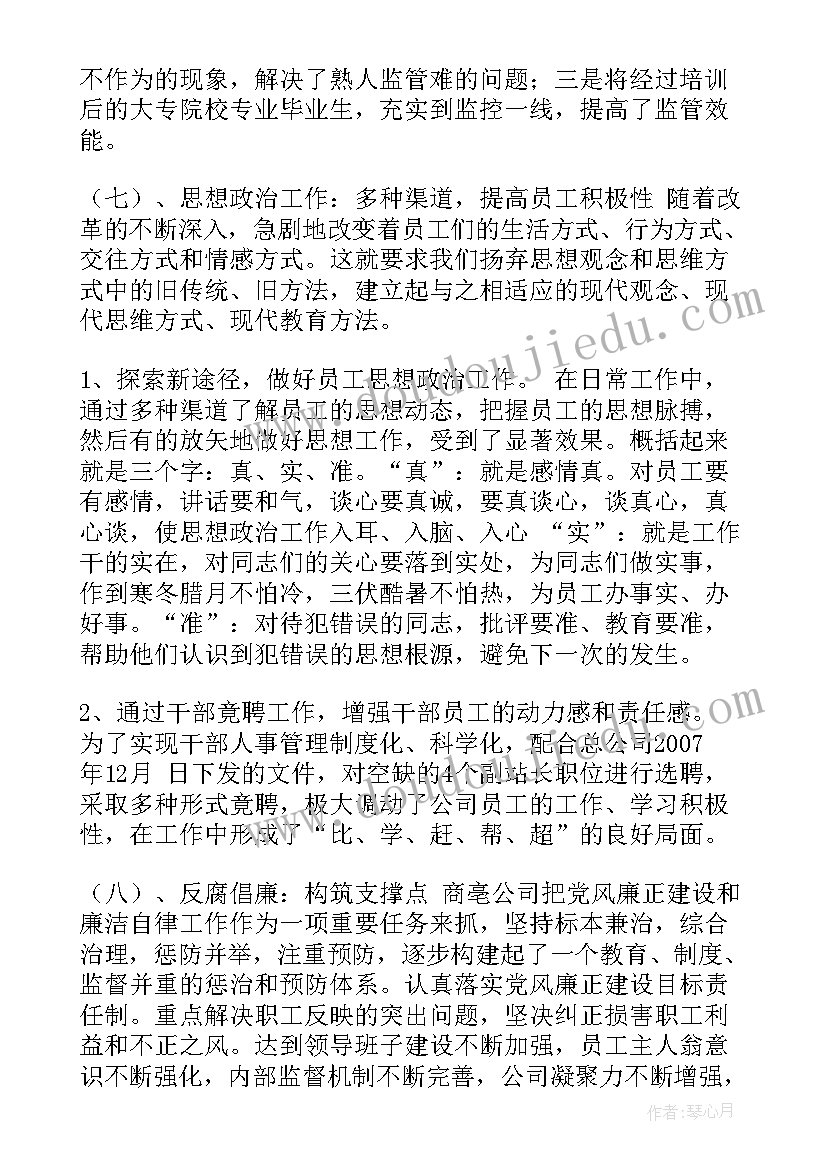 不作为的现象，解决了熟人监管难的问题；三是将经过培训后的大专院校专业毕业生，充实到监控一线，提高了监管效能。

（七）、思想政治工作：多种渠道，提高员工积极性 随着改革的不断深入，急剧地改变着员工们的生活方式、行为方式、交往方式和情感方式。这就要求我们扬弃思想观念和思维方式中的旧传统、旧方法，建立起与之相适应的现代观念、现代思维方式、现代教育方法。

1、探索新途径，做好员工思想政治工作。 在日常工作中，通过多种渠道了解员工的思想动态，把握员工的思想脉搏，然后有的放矢地做好思想工作，受到了显著效果。概括起来就是三个字：真、实、准。“真”：就是感情真。对员工要有感情，讲话要和气，谈心要真诚，要真谈心，谈真心，真心谈，使思想政治工作入耳、入脑、入心 “实”：就是工作干的实在，对同志们的关心要落到实处，为同志们做实事，作到寒冬腊月不怕冷，三伏酷暑不怕热，为员工办事实、办好事。“准”：对待犯错误的同志，批评要准、教育要准，帮助他们认识到犯错误的思想根源，避免下一次的发生。

2、通过干部竞聘工作，增强干部员工的动力感和责任感。为了实现干部人事管理制度化、科学化，配合总公司2007年12月 日下发的文件，对空缺的4个副站长职位进行选聘，采取多种形式竞聘，极大调动了公司员工的工作、学习积极性，在工作中形成了“比、学、赶、帮、超”的良好局面。

（八）、反腐倡廉：构筑支撑点 商亳公司把党风廉正建设和廉洁自律工作作为一项重要任务来抓，坚持标本兼治，综合治理，惩防并举，注重预防，逐步构建起了一个教育、制度、监督并重的惩治和预防体系。认真落实党风廉正建设目标责任制。重点解决职工反映的突出问题，坚决纠正损害职工利益和不正之风。达到领导班子建设不断加强，员工主人翁意识不断强化，内部监督机制不断完善，公司凝聚力不断增强，

作者：琴心月